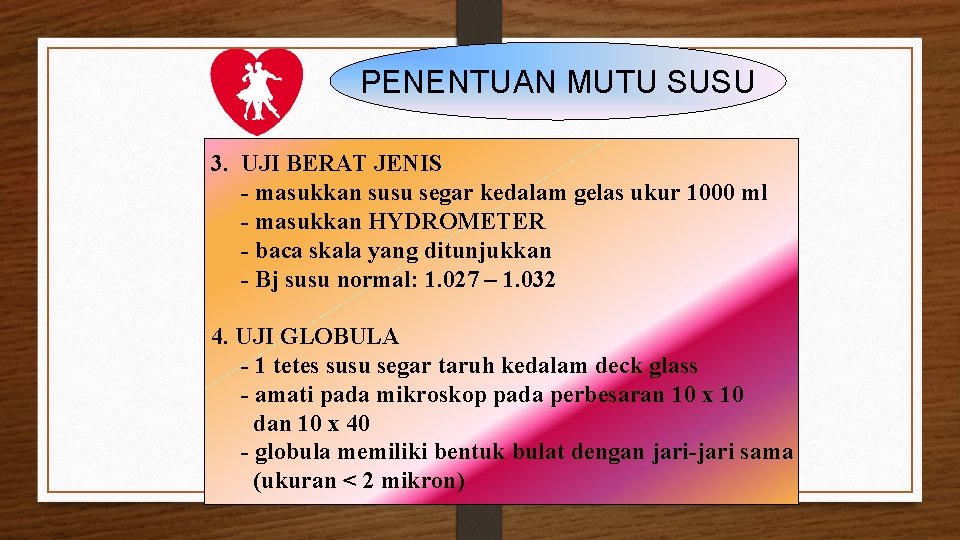 PENENTUAN MUTU SUSU

3. UJI BERAT JENIS
- masukkan susu segar kedalam gelas ukur 1000 ml
- masukkan HYDROMETER
- baca skala yang ditunjukkan
- Bj susu normal: 1.027 – 1.032

4. UJI GLOBULA
- 1 tetes susu segar taruh kedalam deck glass
- amati pada mikroskop pada perbesaran 10 x 10 dan 10 x 40
- globula memiliki bentuk bulat dengan jari-jari sama (ukuran < 2 mikron)